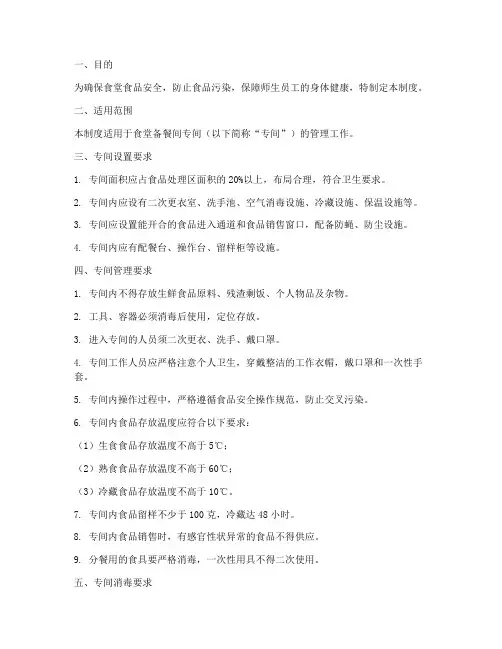 一、目的

为确保食堂食品安全，防止食品污染，保障师生员工的身体健康，特制定本制度。

二、适用范围

本制度适用于食堂备餐间专间（以下简称“专间”）的管理工作。

三、专间设置要求

1. 专间面积应占食品处理区面积的20%以上，布局合理，符合卫生要求。

2. 专间内应设有二次更衣室、洗手池、空气消毒设施、冷藏设施、保温设施等。

3. 专间应设置能开合的食品进入通道和食品销售窗口，配备防蝇、防尘设施。

4. 专间内应有配餐台、操作台、留样柜等设施。

四、专间管理要求

1. 专间内不得存放生鲜食品原料、残渣剩饭、个人物品及杂物。

2. 工具、容器必须消毒后使用，定位存放。

3. 进入专间的人员须二次更衣、洗手、戴口罩。

4. 专间工作人员应严格注意个人卫生，穿戴整洁的工作衣帽，戴口罩和一次性手套。

5. 专间内操作过程中，严格遵循食品安全操作规范，防止交叉污染。

6. 专间内食品存放温度应符合以下要求：

（1）生食食品存放温度不高于5℃；

（2）熟食食品存放温度不高于60℃；

（3）冷藏食品存放温度不高于10℃。

7. 专间内食品留样不少于100克，冷藏达48小时。

8. 专间内食品销售时，有感官性状异常的食品不得供应。

9. 分餐用的食具要严格消毒，一次性用具不得二次使用。

五、专间消毒要求